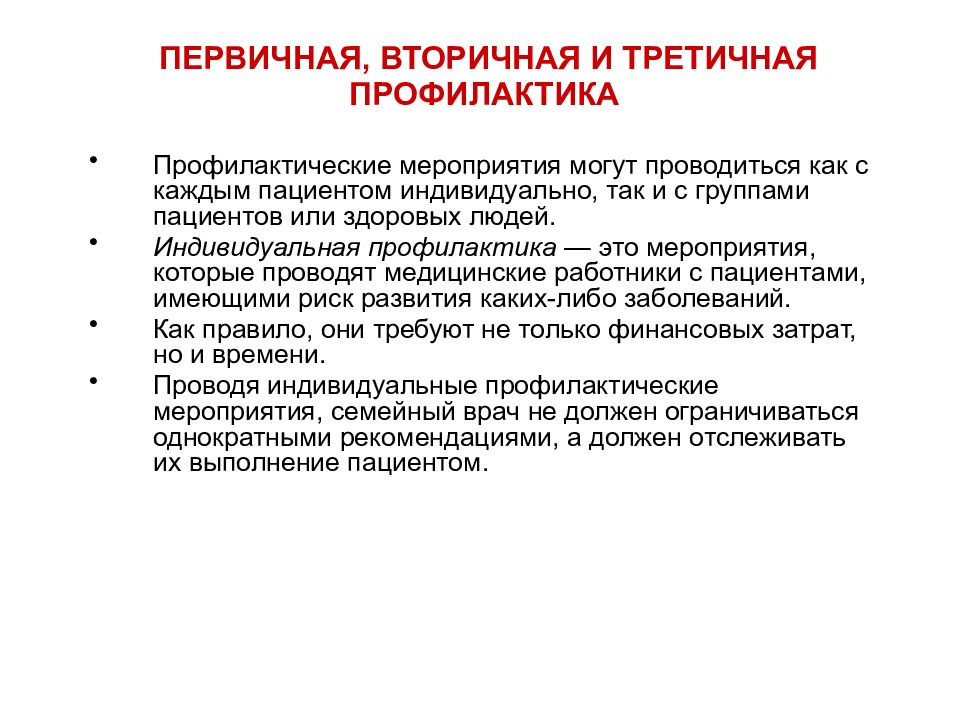 ПЕРВИЧНАЯ, ВТОРИЧНАЯ И ТРЕТИЧНАЯ ПРОФИЛАКТИКА

• Профилактические мероприятия могут проводиться как с каждым пациентом индивидуально, так и с группами пациентов или здоровых людей.

• Индивидуальная профилактика — это мероприятия, которые проводят медицинские работники с пациентами, имеющими риск развития каких-либо заболеваний.

• Как правило, они требуют не только финансовых затрат, но и времени.

• Проводя индивидуальные профилактические мероприятия, семейный врач не должен ограничиваться однократными рекомендациями, а должен отслеживать их выполнение пациентом.